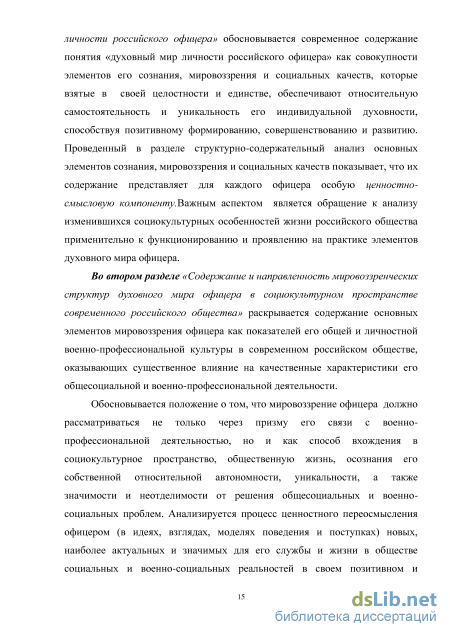 личности российского офицера» обосновывается современное содержание понятия «духовный мир личности российского офицера» как совокупности элементов его сознания, мировоззрения и социальных качеств, которые взятые в своей целостности и единстве, обеспечивают относительную самостоятельность и уникальность его индивидуальной духовности, способствуя позитивному формированию, совершенствованию и развитию. Проведенный в разделе структурно-содержательный анализ основных элементов сознания, мировоззрения и социальных качеств показывает, что их содержание представляет для каждого офицера особую ценностно-смысловую компоненту.Важным аспектом является обращение к анализу изменившихся социокультурных особенностей жизни российского общества применительно к функционированию и проявлению на практике элементов духовного мира офицера.

Во втором разделе «Содержание и направленность мировоззренческих структур духовного мира офицера в социокультурном пространстве современного российского общества» раскрывается содержание основных элементов мировоззрения офицера как показателей его общей и личностной военно-профессиональной культуры в современном российском обществе, оказывающих существенное влияние на качественные характеристики его общесоциальной и военно-профессиональной деятельности.

Обосновывается положение о том, что мировоззрение офицера должно рассматриваться не только через призму его связи с военно-профессиональной деятельностью, но и как способ вхождения в социокультурное пространство, общественную жизнь, осознания его собственной относительной автономности, уникальности, а также значимости и неотделимости от решения общесоциальных и военно-социальных проблем. Анализируется процесс ценностного переосмысления офицером (в идеях, взглядах, моделях поведения и поступках) новых, наиболее актуальных и значимых для его службы и жизни в обществе социальных и военно-социальных реальностей в своем позитивном и

15

dsLib.net
библиотека диссертаций